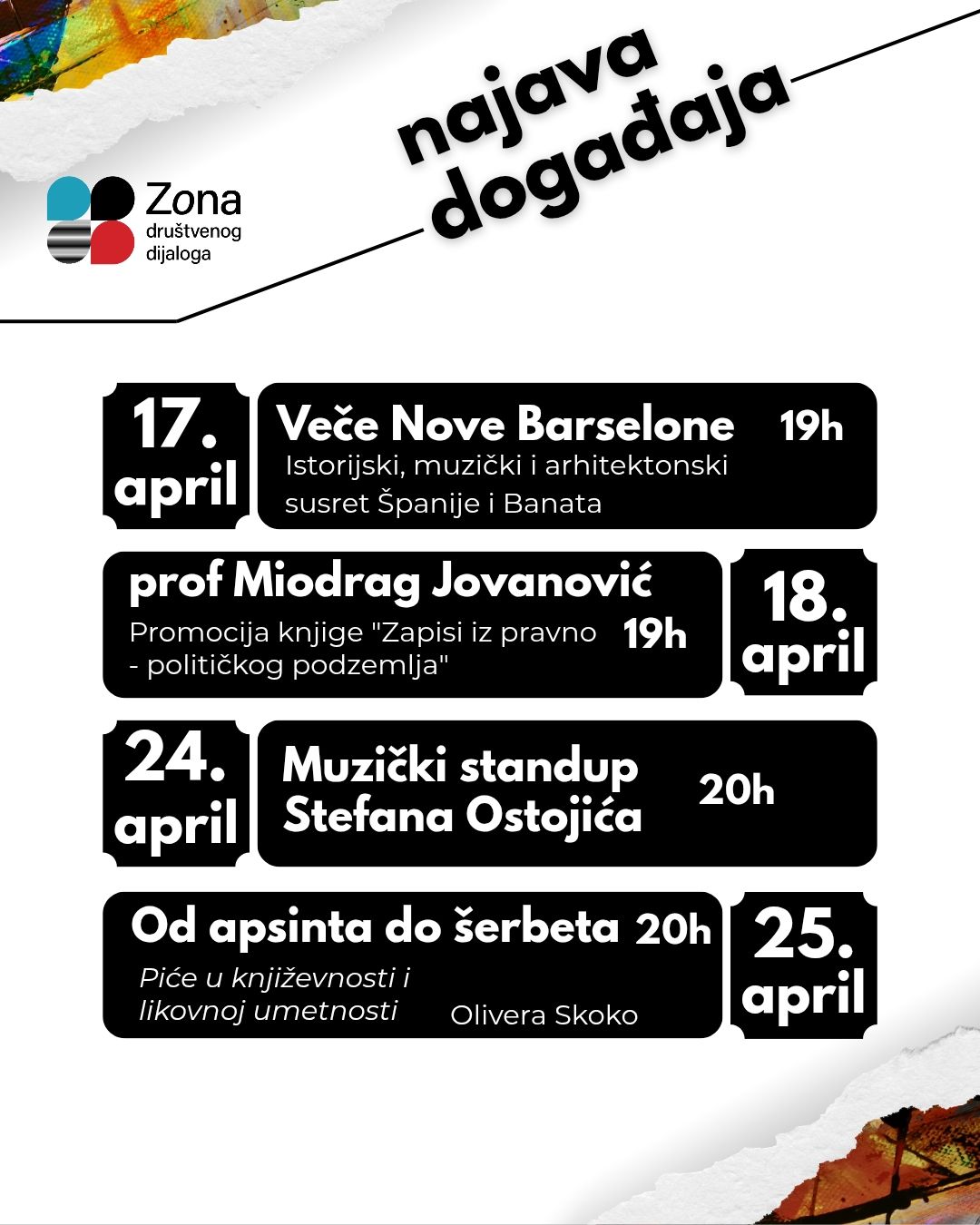 najava događaja

Zona društvenog dijaloga

17. april
Veče Nove Barselone 19h
Istorijski, muzički i arhitektonski susret Španije i Banata

prof Miodrag Jovanović
Promocija knjige "Zapisi iz pravno - političkog podzemlja" 19h
18. april

24. april
Muzički standup Stefana Ostojića 20h

Od apsinta do šerbeta 20h
Piće u književnosti i likovnoj umetnosti
Olivera Skoko
25. april